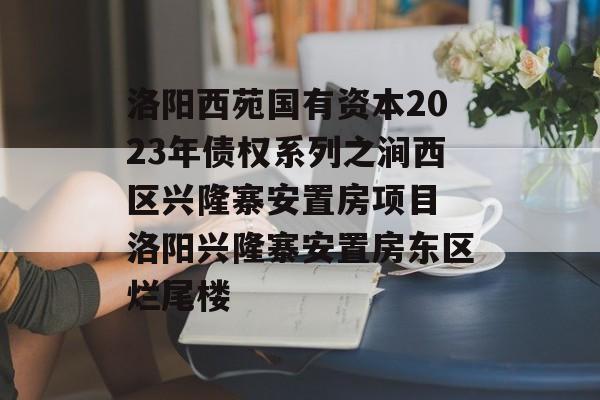 洛阳西苑国有资本2023年债权系列之涧西区兴隆寨安置房项目洛阳兴隆寨安置房东区烂尾楼